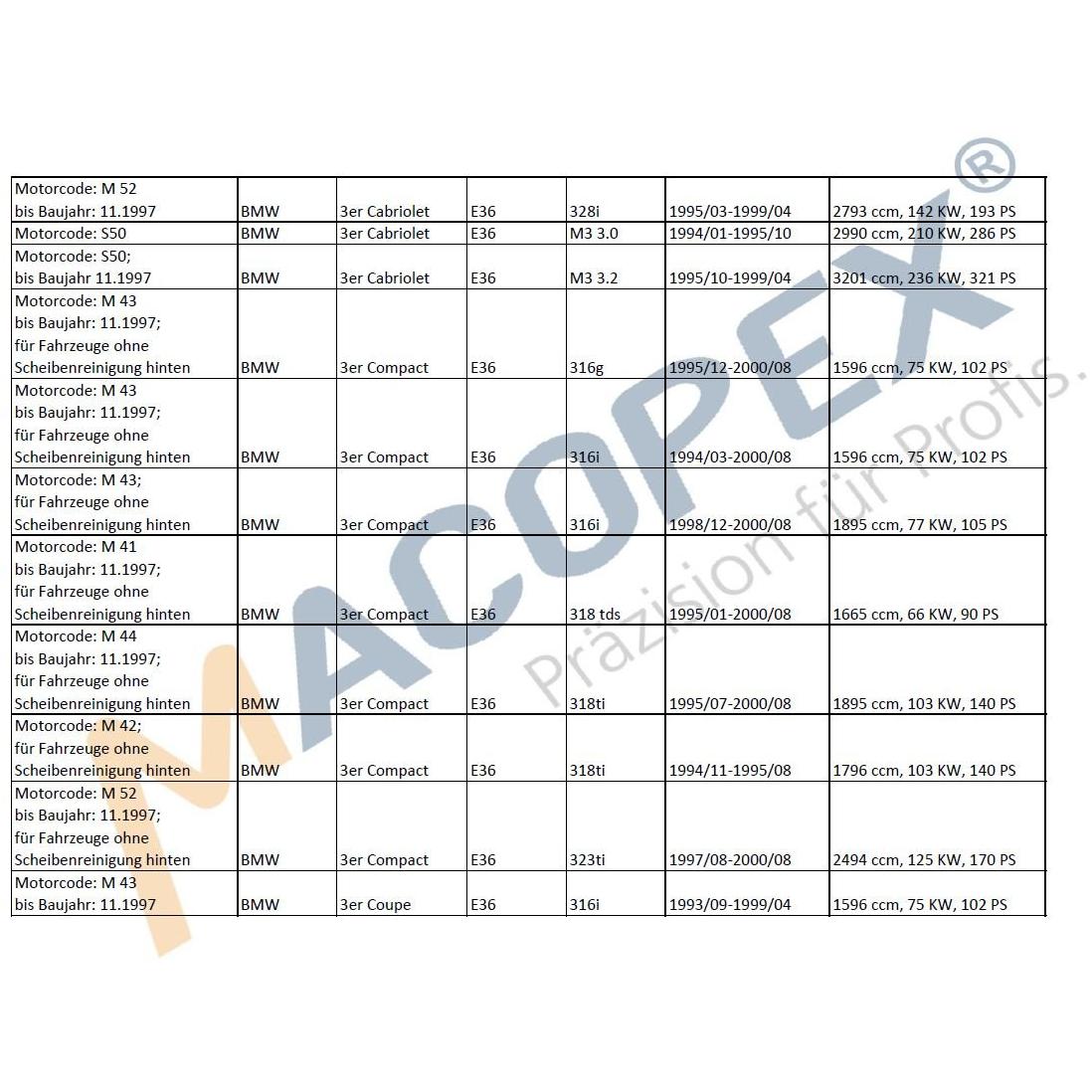 | Motorcode: M 52 bis Baujahr: 11.1997 | BMW | 3er Cabriolet | E36 | 328i | 1995/03-1999/04 | 2793 ccm, 142 KW, 193 PS |
|---|---|---|---|---|---|---|
| Motorcode: S50 | BMW | 3er Cabriolet | E36 | M3 3.0 | 1994/01-1995/10 | 2990 ccm, 210 KW, 286 PS |
| Motorcode: S50; bis Baujahr 11.1997 | BMW | 3er Cabriolet | E36 | M3 3.2 | 1995/10-1999/04 | 3201 ccm, 236 KW, 321 PS |
| Motorcode: M 43 bis Baujahr: 11.1997; für Fahrzeuge ohne Scheibenreinigung hinten | BMW | 3er Compact | E36 | 316g | 1995/12-2000/08 | 1596 ccm, 75 KW, 102 PS |
| Motorcode: M 43 bis Baujahr: 11.1997; für Fahrzeuge ohne Scheibenreinigung hinten | BMW | 3er Compact | E36 | 316i | 1994/03-2000/08 | 1596 ccm, 75 KW, 102 PS |
| Motorcode: M 43; für Fahrzeuge ohne Scheibenreinigung hinten | BMW | 3er Compact | E36 | 316i | 1998/12-2000/08 | 1895 ccm, 77 KW, 105 PS |
| Motorcode: M 41 bis Baujahr: 11.1997; für Fahrzeuge ohne Scheibenreinigung hinten | BMW | 3er Compact | E36 | 318 tds | 1995/01-2000/08 | 1665 ccm, 66 KW, 90 PS |
| Motorcode: M 44 bis Baujahr: 11.1997; für Fahrzeuge ohne Scheibenreinigung hinten | BMW | 3er Compact | E36 | 318ti | 1995/07-2000/08 | 1895 ccm, 103 KW, 140 PS |
| Motorcode: M 42; für Fahrzeuge ohne Scheibenreinigung hinten | BMW | 3er Compact | E36 | 318ti | 1994/11-1995/08 | 1796 ccm, 103 KW, 140 PS |
| Motorcode: M 52 bis Baujahr: 11.1997; für Fahrzeuge ohne Scheibenreinigung hinten | BMW | 3er Compact | E36 | 323ti | 1997/08-2000/08 | 2494 ccm, 125 KW, 170 PS |
| Motorcode: M 43 bis Baujahr: 11.1997 | BMW | 3er Coupe | E36 | 316i | 1993/09-1999/04 | 1596 ccm, 75 KW, 102 PS |

MACOPEX®
Präzision für Profis.